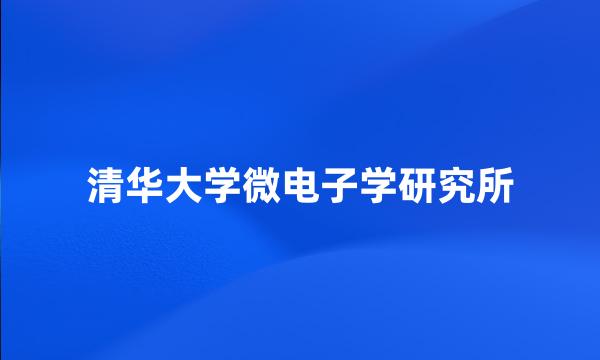 清华大学微电子学研究所